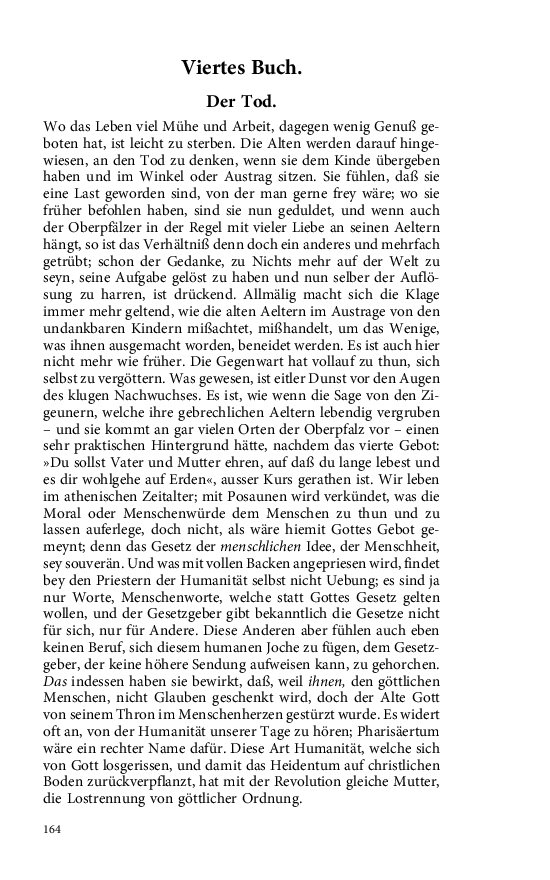 Viertes Buch.

Der Tod.

Wo das Leben viel Mühe und Arbeit, dagegen wenig Genuß geboten hat, ist leicht zu sterben. Die Alten werden darauf hingewiesen, an den Tod zu denken, wenn sie dem Kinde übergeben haben und im Winkel oder Austrag sitzen. Sie fühlen, daß sie eine Last geworden sind, von der man gerne frey wäre; wo sie früher befohlen haben, sind sie nun geduldet, und wenn auch der Oberpfälzer in der Regel mit vieler Liebe an seinen Aeltern hängt, so ist das Verhältniß denn doch ein anderes und mehrfach getrübt; schon der Gedanke, zu Nichts mehr auf der Welt zu seyn, seine Aufgabe gelöst zu haben und nun selber der Auflösung zu harren, ist drückend. Allmälig macht sich die Klage immer mehr geltend, wie die alten Aeltern im Austrage von den undankbaren Kindern mißachtet, mißhandelt, um das Wenige, was ihnen ausgemacht worden, beneidet werden. Es ist auch hier nicht mehr wie früher. Die Gegenwart hat vollauf zu thun, sich selbst zu vergöttern. Was gewesen, ist eitler Dunst vor den Augen des klugen Nachwuchses. Es ist, wie wenn die Sage von den Zigeunern, welche ihre gebrechlichen Aeltern lebendig vergruben – und sie kommt an gar vielen Orten der Oberpfalz vor – einen sehr praktischen Hintergrund hätte, nachdem das vierte Gebot: »Du sollst Vater und Mutter ehren, auf daß du lange lebest und es dir wohlgehe auf Erden«, ausser Kurs gerathen ist. Wir leben im athenischen Zeitalter; mit Posaunen wird verkündet, was die Moral oder Menschenwürde dem Menschen zu thun und zu lassen auferlege, doch nicht, als wäre hiemit Gottes Gebot gemeynt; denn das Gesetz der menschlichen Idee, der Menschheit, sey souverän. Und was mit vollen Backen angepriesen wird, findet bey den Priestern der Humanität selbst nicht Uebung; es sind ja nur Worte, Menschenworte, welche statt Gottes Gesetz gelten wollen, und der Gesetzgeber gibt bekanntlich die Gesetze nicht für sich, nur für Andere. Diese Anderen aber fühlen auch eben keinen Beruf, sich diesem humanen Joche zu fügen, dem Gesetzgeber, der keine höhere Sendung aufweisen kann, zu gehorchen. Das indessen haben sie bewirkt, daß, weil ihnen, den göttlichen Menschen, nicht Glauben geschenkt wird, doch der Alte Gott von seinem Thron im Menschenherzen gestürzt wurde. Es widert oft an, von der Humanität unserer Tage zu hören; Pharisäertum wäre ein rechter Name dafür. Diese Art Humanität, welche sich von Gott losgerissen, und damit das Heidentum auf christlichen Boden zurückverpflanzt, hat mit der Revolution gleiche Mutter, die Lostrennung von göttlicher Ordnung.

164